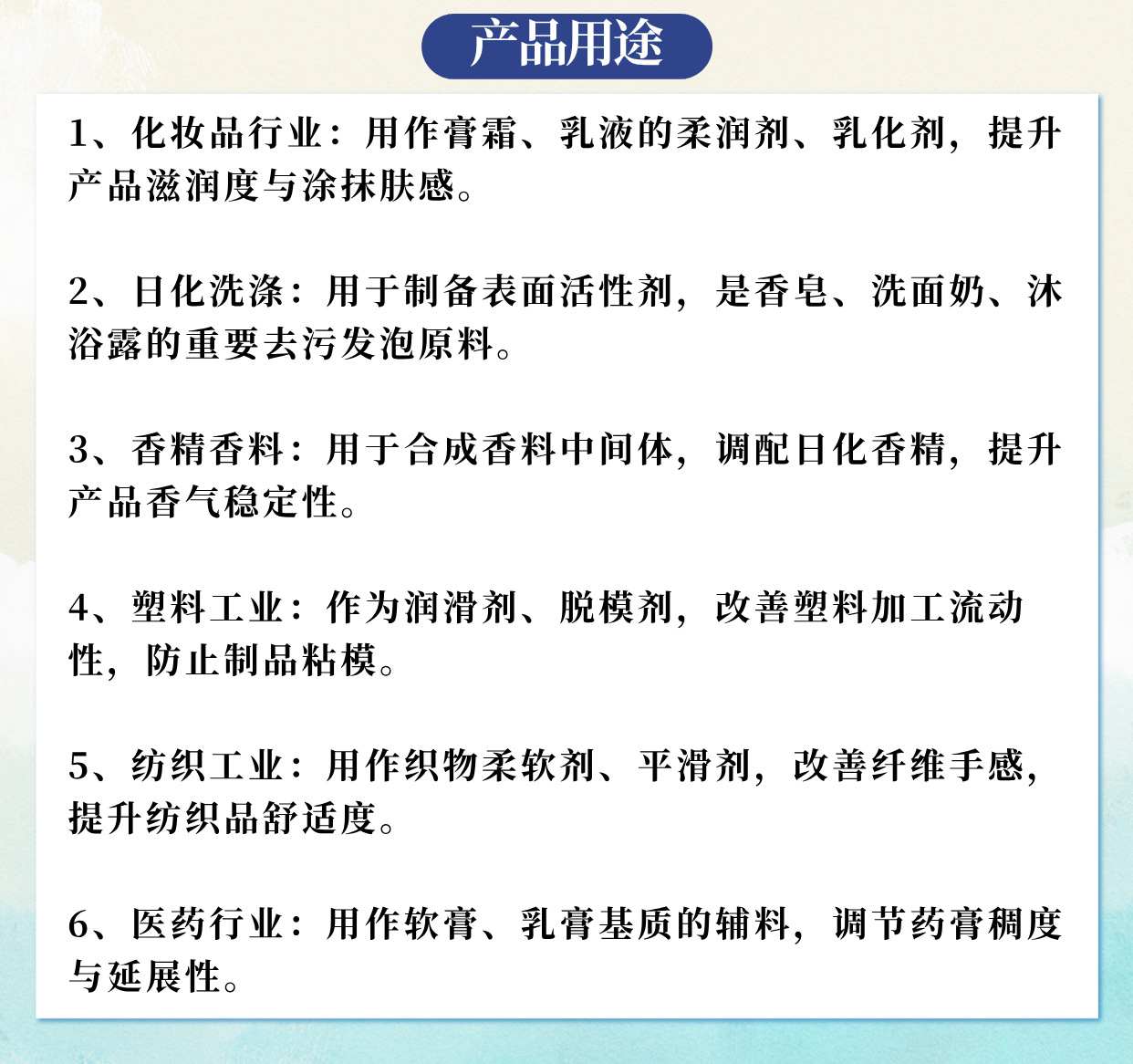 产品用途

1、化妆品行业：用作膏霜、乳液的柔润剂、乳化剂，提升产品滋润度与涂抹肤感。

2、日化洗涤：用于制备表面活性剂，是香皂、洗面奶、沐浴露的重要去污发泡原料。

3、香精香料：用于合成香料中间体，调配日化香精，提升产品香气稳定性。

4、塑料工业：作为润滑剂、脱模剂，改善塑料加工流动性，防止制品粘模。

5、纺织工业：用作织物柔软剂、平滑剂，改善纤维手感，提升纺织品舒适度。

6、医药行业：用作软膏、乳膏基质的辅料，调节药膏稠度与延展性。